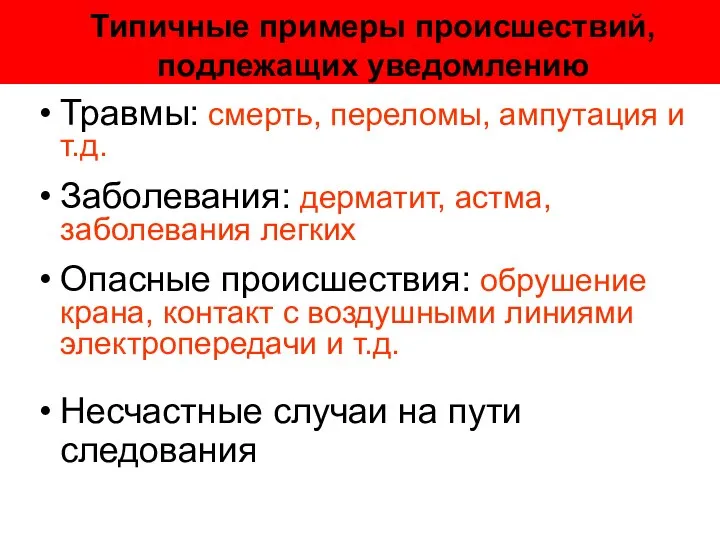 Типичные примеры происшествий, подлежащих уведомлению

• Травмы: смерть, переломы, ампутация и т.д.

• Заболевания: дерматит, астма, заболевания легких

• Опасные происшествия: обрушение крана, контакт с воздушными линиями электропередачи и т.д.

• Несчастные случаи на пути следования